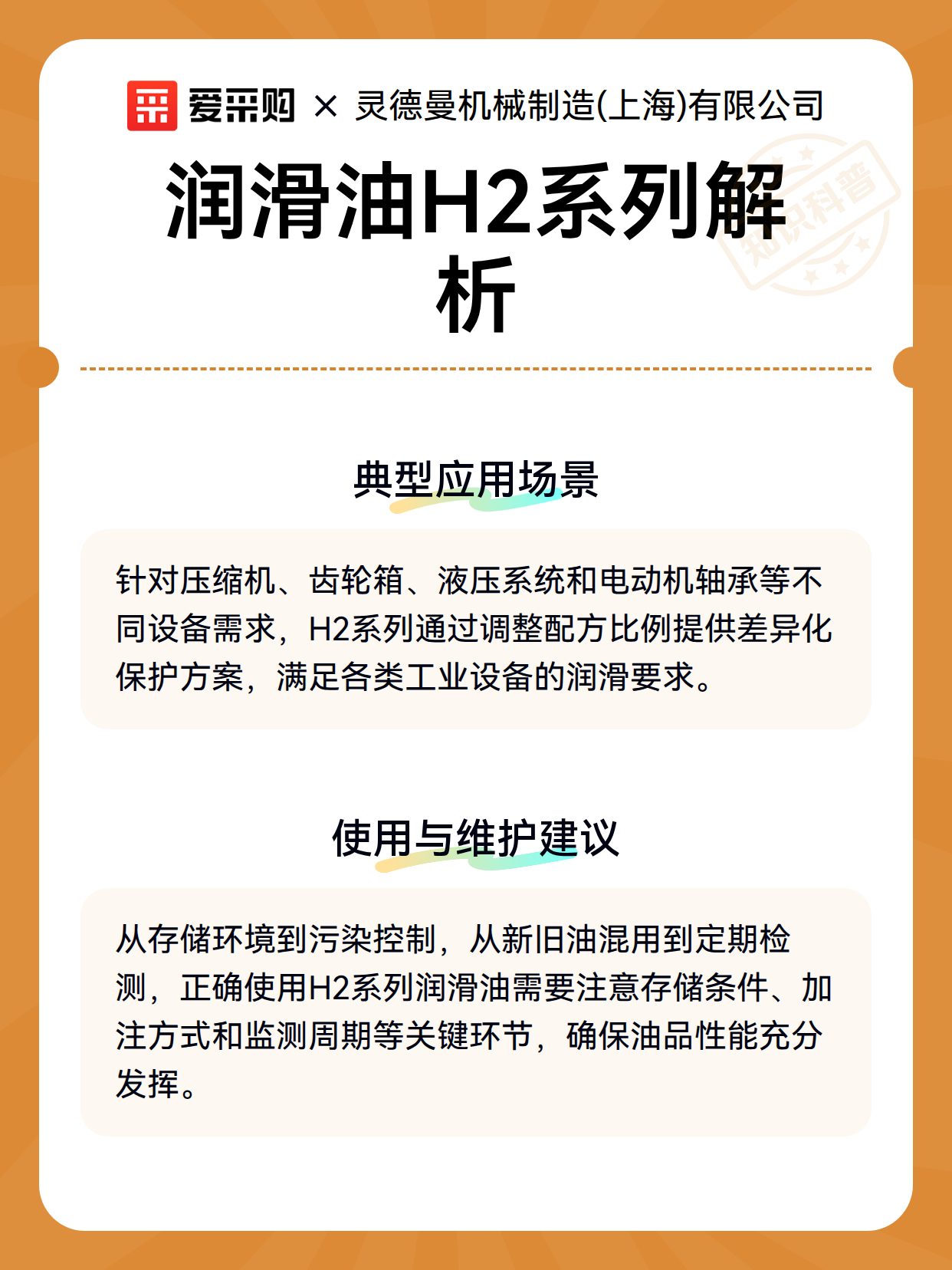 爱采购 × 灵德曼机械制造(上海)有限公司

润滑油H2系列解析

知识科普

典型应用场景

针对压缩机、齿轮箱、液压系统和电动机轴承等不同设备需求，H2系列通过调整配方比例提供差异化保护方案，满足各类工业设备的润滑要求。

使用与维护建议

从存储环境到污染控制，从新旧油混用到定期检测，正确使用H2系列润滑油需要注意存储条件、加注方式和监测周期等关键环节，确保油品性能充分发挥。